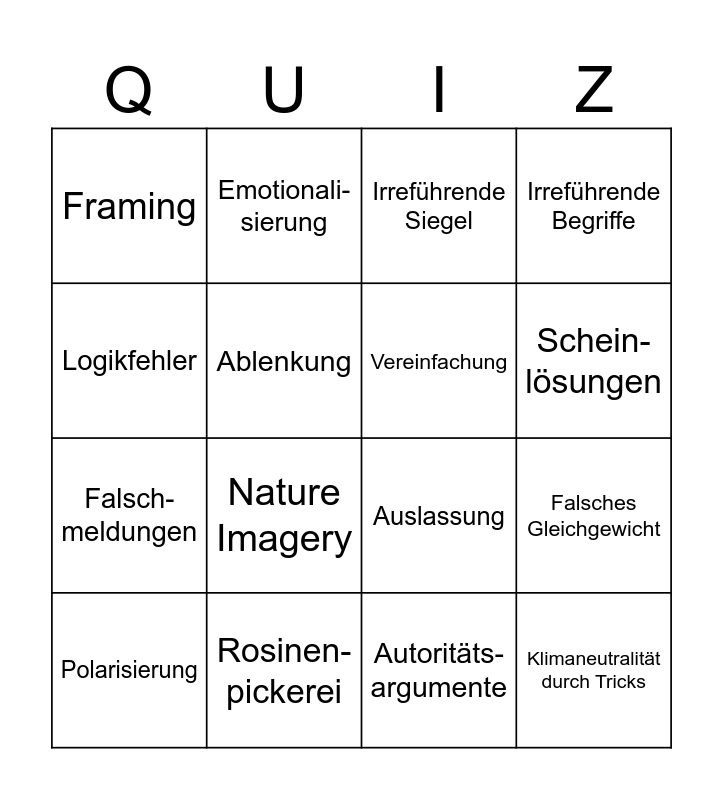 | Q | U | I | Z |
|---|---|---|---|
| Framing | Emotionalisierung | Irreführende Siegel | Irreführende Begriffe |
| Logikfehler | Ablenkung | Vereinfachung | Scheinlösungen |
| Falschmeldungen | Nature Imagery | Auslassung | Falsches Gleichgewicht |
| Polarisierung | Rosinenpickerei | Autoritätsargumente | Klimaneutralität durch Tricks |